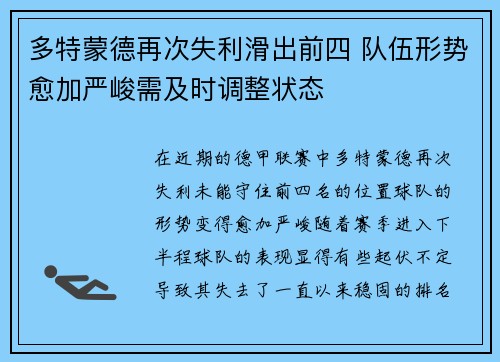 多特蒙德再次失利滑出前四 队伍形势愈加严峻需及时调整状态

在近期的德甲联赛中多特蒙德再次失利未能守住前四名的位置球队的形势变得愈加严峻随着赛季进入下半程球队的表现显得有些起伏不定导致其失去了一直以来稳固的排名